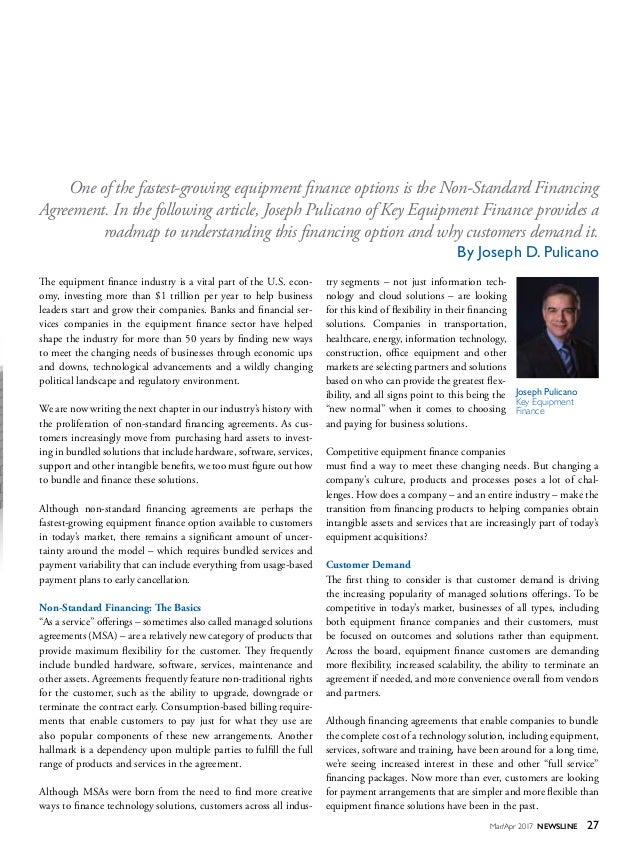 One of the fastest-growing equipment finance options is the Non-Standard Financing Agreement. In the following article, Joseph Pulicano of Key Equipment Finance provides a roadmap to understanding this financing option and why customers demand it.

By Joseph D. Pulicano

The equipment finance industry is a vital part of the U.S. economy, investing more than $1 trillion per year to help business leaders start and grow their companies. Banks and financial services companies in the equipment finance sector have helped shape the industry for more than 50 years by finding new ways to meet the changing needs of businesses through economic ups and downs, technological advancements and a wildly changing political landscape and regulatory environment.

We are now writing the next chapter in our industry's history with the proliferation of non-standard financing agreements. As customers increasingly move from purchasing hard assets to investing in bundled solutions that include hardware, software, services, support and other intangible benefits, we too must figure out how to bundle and finance these solutions.

Although non-standard financing agreements are perhaps the fastest-growing equipment finance option available to customers in today's market, there remains a significant amount of uncertainty around the model – which requires bundled services and payment variability that can include everything from usage-based payment plans to early cancellation.

Non-Standard Financing: The Basics

"As a service" offerings – sometimes also called managed solutions agreements (MSA) – are a relatively new category of products that provide maximum flexibility for the customer. They frequently include bundled hardware, software, services, maintenance and other assets. Agreements frequently feature non-traditional rights for the customer, such as the ability to upgrade, downgrade or terminate the contract early. Consumption-based billing requirements that enable customers to pay just for what they use are also popular components of these new arrangements. Another hallmark is a dependency upon multiple parties to fulfill the full range of products and services in the agreement.

Although MSAs were born from the need to find more creative ways to finance technology solutions, customers across all industry segments – not just information technology and cloud solutions – are looking for this kind of flexibility in their financing solutions. Companies in transportation, healthcare, energy, information technology, construction, office equipment and other markets are selecting partners and solutions based on who can provide the greatest flexibility, and all signs point to this being the "new normal" when it comes to choosing and paying for business solutions.

Joseph Pulicano
Key Equipment Finance

Competitive equipment finance companies must find a way to meet these changing needs. But changing a company's culture, products and processes poses a lot of challenges. How does a company – and an entire industry – make the transition from financing products to helping companies obtain intangible assets and services that are increasingly part of today's equipment acquisitions?

Customer Demand

The first thing to consider is that customer demand is driving the increasing popularity of managed solutions offerings. To be competitive in today's market, businesses of all types, including both equipment finance companies and their customers, must be focused on outcomes and solutions rather than equipment. Across the board, equipment finance customers are demanding more flexibility, increased scalability, the ability to terminate an agreement if needed, and more convenience overall from vendors and partners.

Although financing agreements that enable companies to bundle the complete cost of a technology solution, including equipment, services, software and training, have been around for a long time, we're seeing increased interest in these and other "full service" financing packages. Now more than ever, customers are looking for payment arrangements that are simpler and more flexible than equipment finance solutions have been in the past.

Mar/Apr 2017 NEWSLINE 27